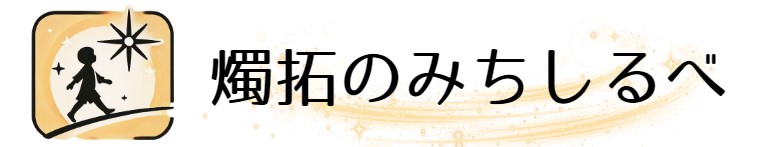 燭拓のみちしるべ